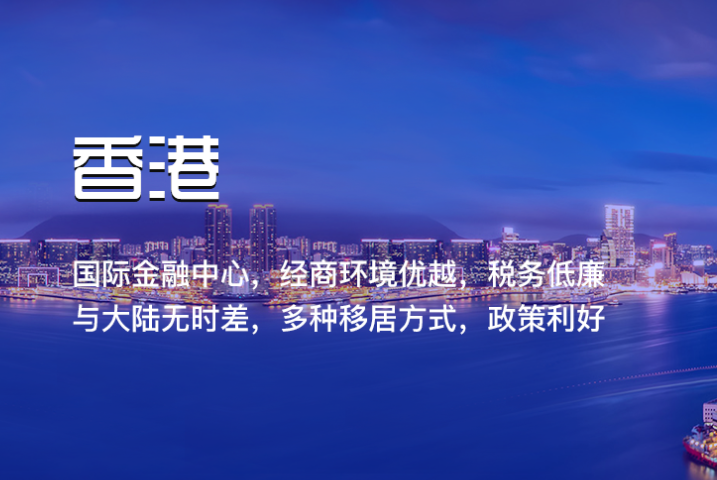 香港

国际金融中心，经商环境优越，税务低廉
与大陆无时差，多种移居方式，政策利好